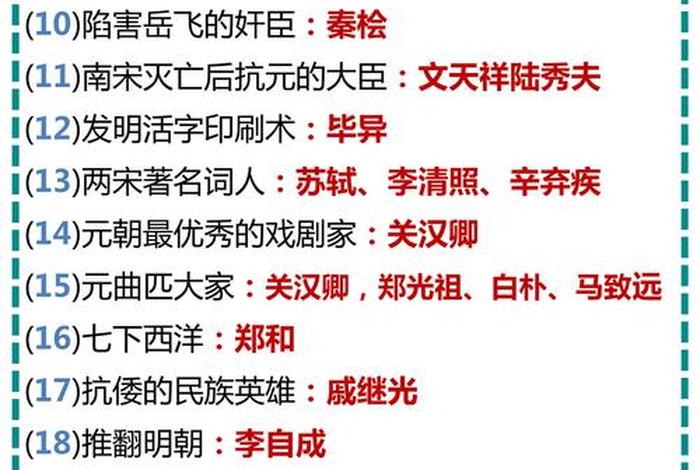 (10)陷害岳飞的奸臣：秦桧

(11)南宋灭亡后抗元的大臣：文天祥陆秀夫

(12)发明活字印刷术：毕异

(13)两宋著名词人：苏轼、李清照、辛弃疾

(14)元朝最优秀的戏剧家：关汉卿

(15)元曲匹大家：关汉卿，郑光祖、白朴、马致远

(16)七下西洋：郑和

(17)抗倭的民族英雄：戚继光

(18)推翻明朝：李自成